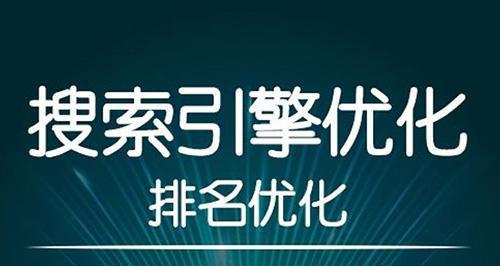 搜索引擎优化
排名优化